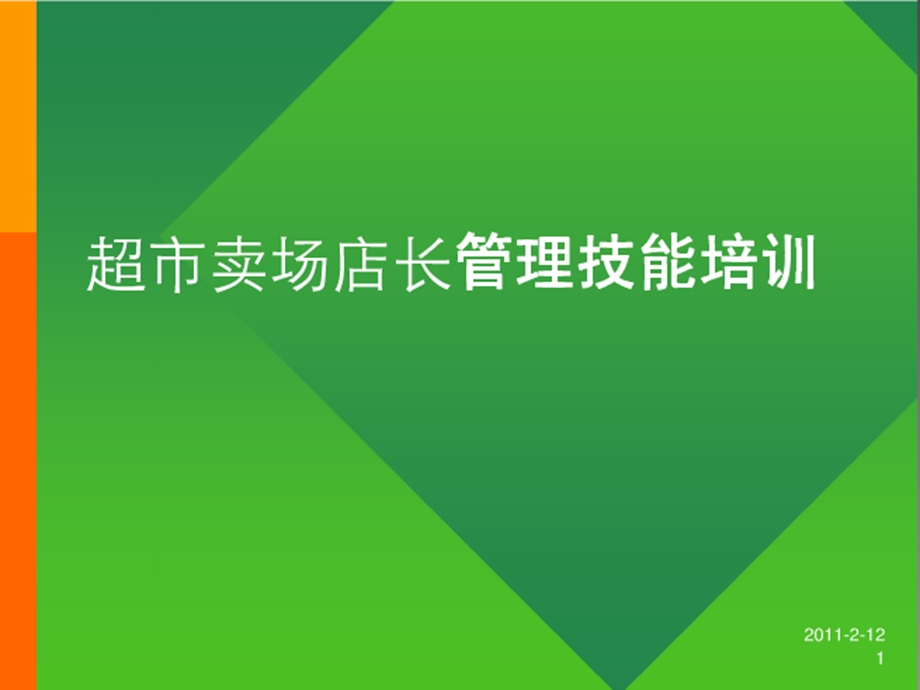 超市卖场店长管理技能培训

2011-2-12
1